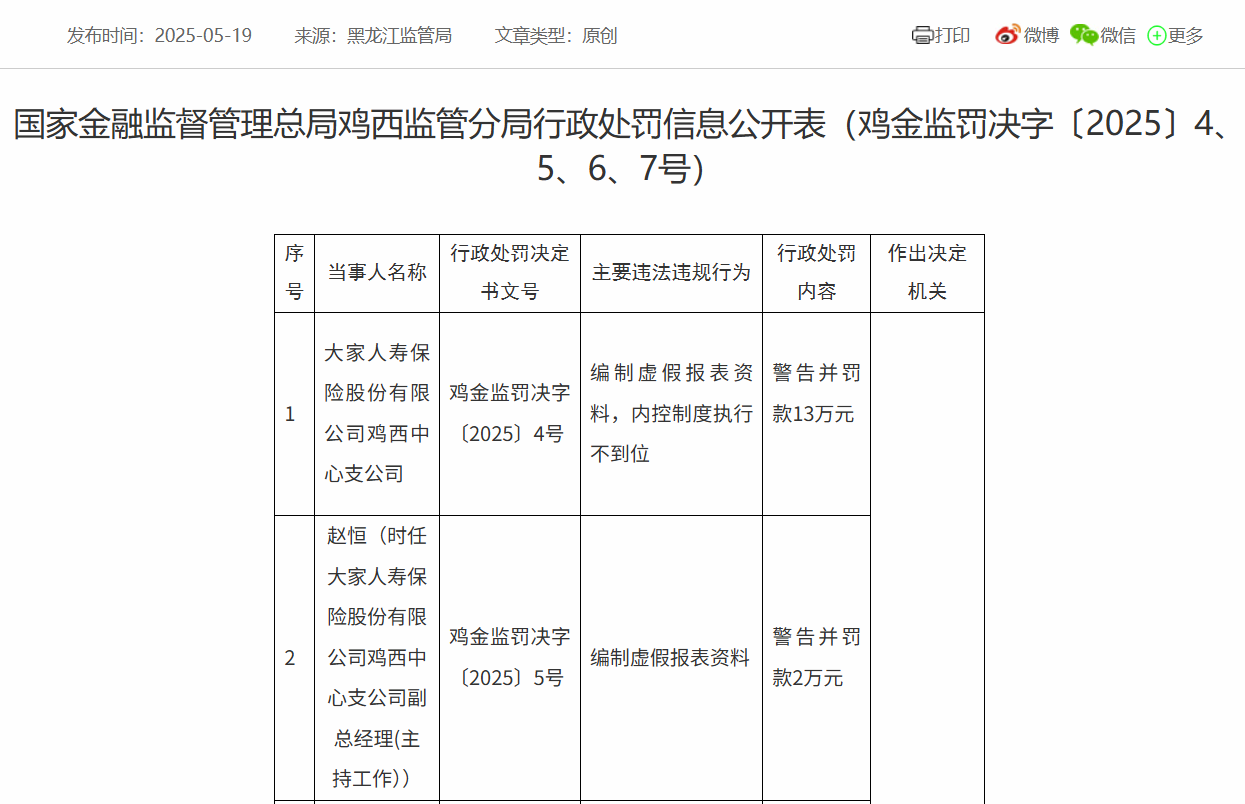 发布时间：2025-05-19　　来源：黑龙江监管局　　文章类型：原创

打印　微博　微信　更多

国家金融监督管理总局鸡西监管分局行政处罚信息公开表（鸡金监罚决字〔2025〕4、5、6、7号）

| 序号 | 当事人名称 | 行政处罚决定书文号 | 主要违法违规行为 | 行政处罚内容 | 作出决定机关 |
|---|---|---|---|---|---|
| 1 | 大家人寿保险股份有限公司鸡西中心支公司 | 鸡金监罚决字〔2025〕4号 | 编制虚假报表资料，内控制度执行不到位 | 警告并罚款13万元 | |
| 2 | 赵恒（时任大家人寿保险股份有限公司鸡西中心支公司副总经理(主持工作)） | 鸡金监罚决字〔2025〕5号 | 编制虚假报表资料 | 警告并罚款2万元 | |